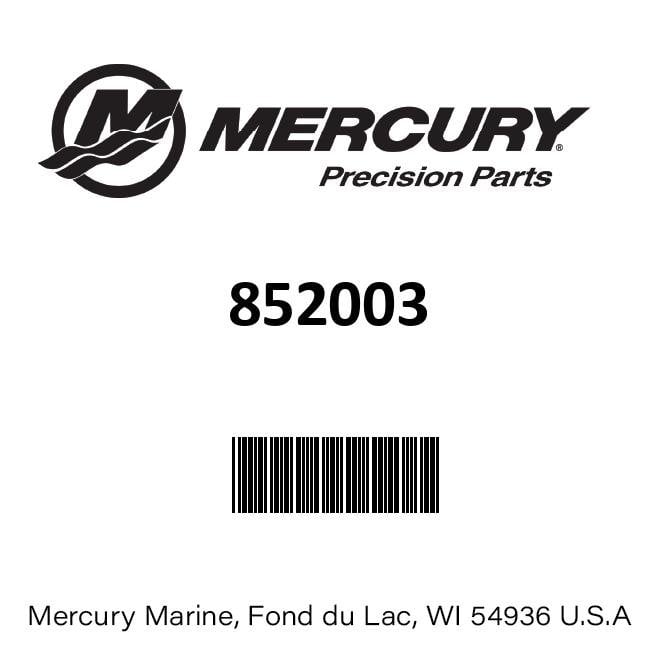 MERCURY®
Precision Parts

852003

Mercury Marine, Fond du Lac, WI 54936 U.S.A